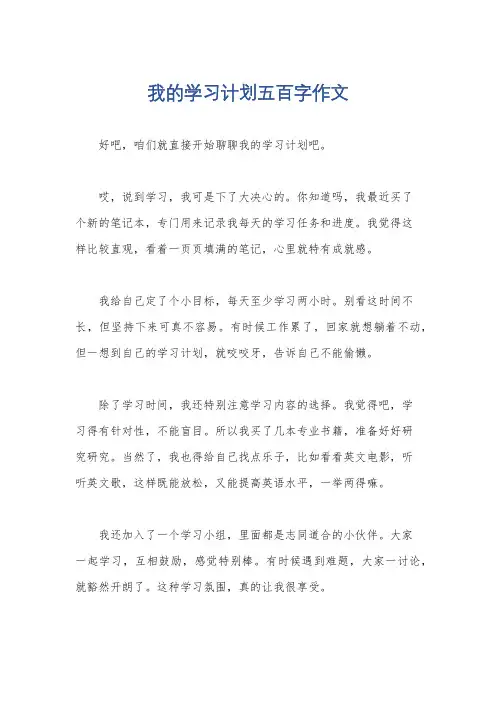 我的学习计划五百字作文

好吧，咱们就直接开始聊聊我的学习计划吧。

哎，说到学习，我可是下了大决心的。你知道吗，我最近买了个新的笔记本，专门用来记录我每天的学习任务和进度。我觉得这样比较直观，看着一页页填满的笔记，心里就特有成就感。

我给自己定了个小目标，每天至少学习两小时。别看这时间不长，但坚持下来可真不容易。有时候工作累了，回家就想躺着不动，但一想到自己的学习计划，就咬咬牙，告诉自己不能偷懒。

除了学习时间，我还特别注意学习内容的选择。我觉得吧，学习得有针对性，不能盲目。所以我买了几本专业书籍，准备好好研究研究。当然了，我也得给自己找点乐子，比如看看英文电影，听听英文歌，这样既能放松，又能提高英语水平，一举两得嘛。

我还加入了一个学习小组，里面都是志同道合的小伙伴。大家一起学习，互相鼓励，感觉特别棒。有时候遇到难题，大家一讨论，就豁然开朗了。这种学习氛围，真的让我很享受。